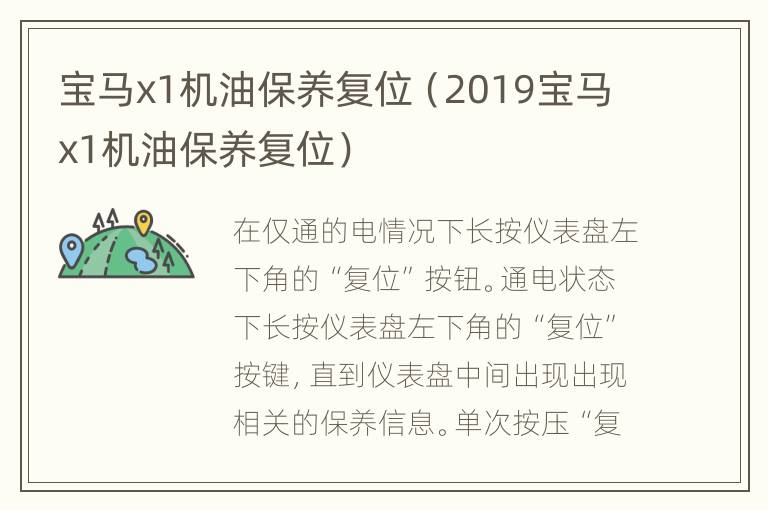 宝马x1机油保养复位（2019宝马x1机油保养复位）

在仅通的电情况下长按仪表盘左下角的“复位”按钮。通电状态下长按仪表盘左下角的“复位”按键，直到仪表盘中间出现出现相关的保养信息。单次按压“复